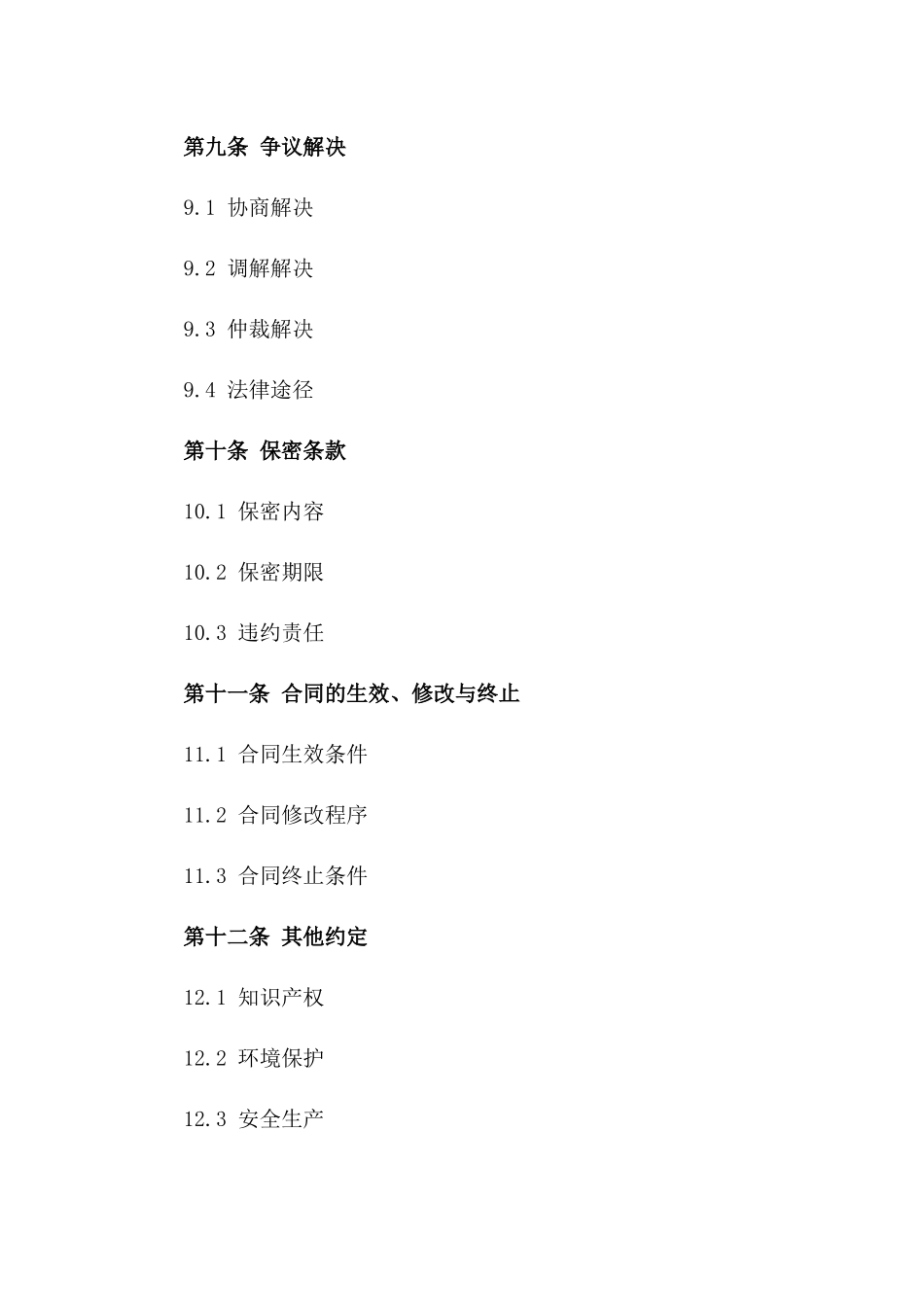 第九条 争议解决

9.1 协商解决

9.2 调解解决

9.3 仲裁解决

9.4 法律途径

第十条 保密条款

10.1 保密内容

10.2 保密期限

10.3 违约责任

第十一条 合同的生效、修改与终止

11.1 合同生效条件

11.2 合同修改程序

11.3 合同终止条件

第十二条 其他约定

12.1 知识产权

12.2 环境保护

12.3 安全生产